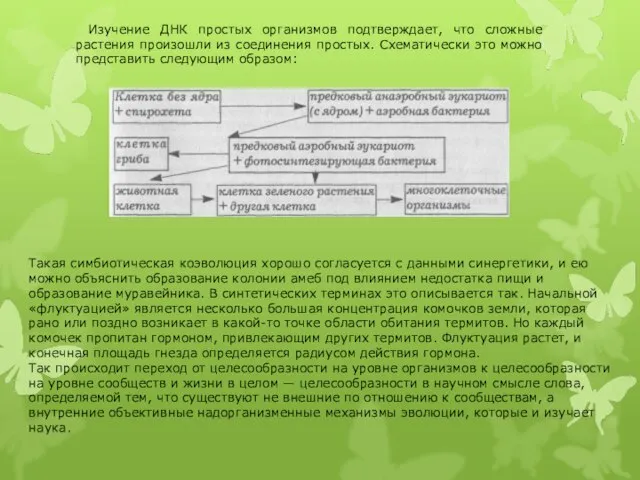 Изучение ДНК простых организмов подтверждает, что сложные растения произошли из соединения простых. Схематически это можно представить следующим образом:

Клетка без ядра + спирохета

предковый анаэробный эукариот (с ядром) + аэробная бактерия

клетка гриба

предковый аэробный эукариот + фотосинтезирующая бактерия

животная клетка

клетка зеленого растения + другая клетка

многоклеточные организмы

Такая симбиотическая коэволюция хорошо согласуется с данными синергетики, и ею можно объяснить образование колонии амеб под влиянием недостатка пищи и образование муравейника. В синтетических терминах это описывается так. Начальной «флуктуацией» является несколько большая концентрация комочков земли, которая рано или поздно возникает в какой-то точке области обитания термитов. Но каждый комочек пропитан гормоном, привлекающим других термитов. Флуктуация растет, и конечная площадь гнезда определяется радиусом действия гормона.
Так происходит переход от целесообразности на уровне организмов к целесообразности на уровне сообществ и жизни в целом — целесообразности в научном смысле слова, определяемой тем, что существуют не внешние по отношению к сообществам, а внутренние объективные надорганизменные механизмы эволюции, которые и изучает наука.